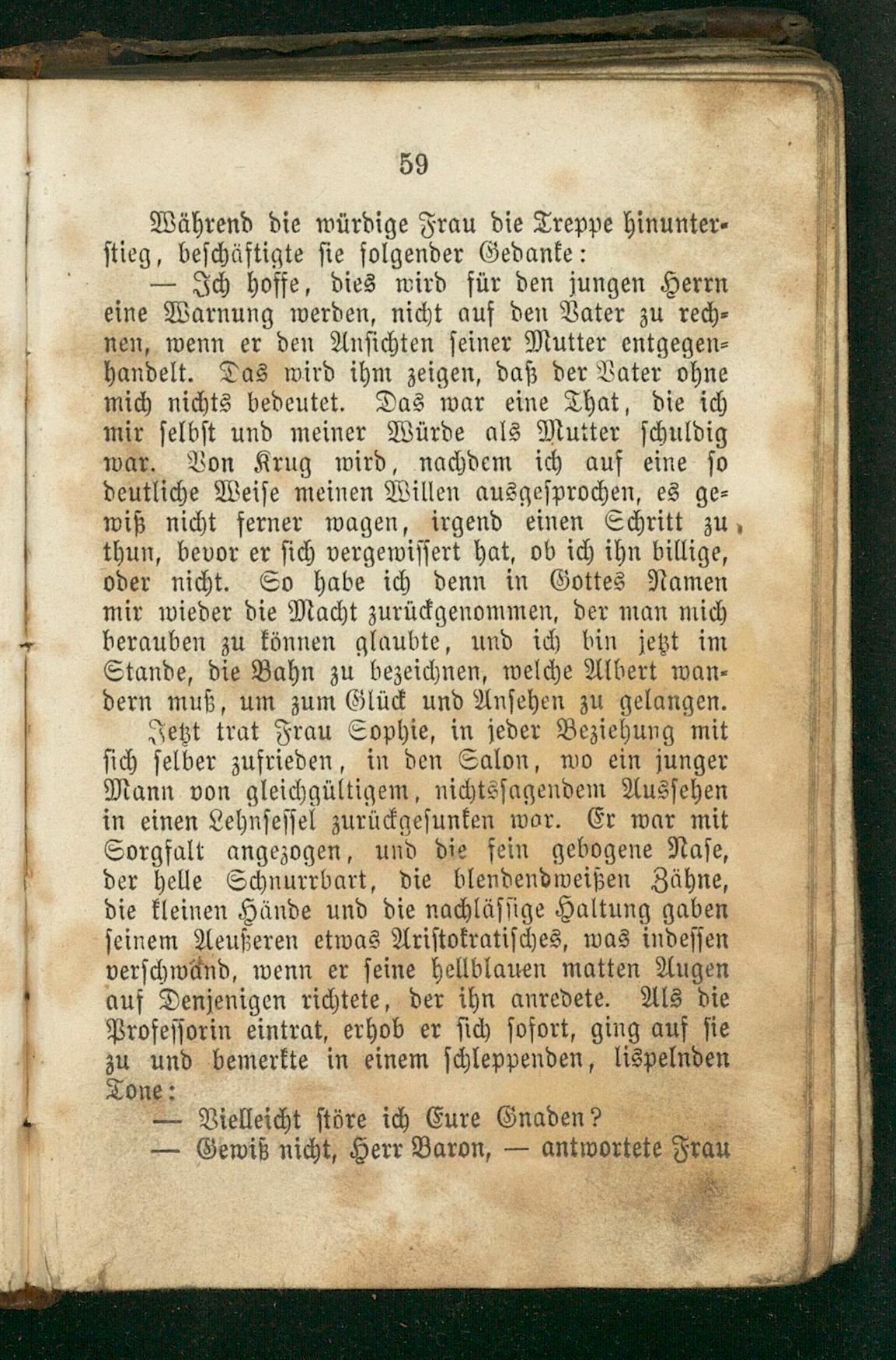 59

Während die würdige Frau die Treppe hinunterstieg, beschäftigte sie folgender Gedanke:

— Ich hoffe, dies wird für den jungen Herrn eine Warnung werden, nicht auf den Vater zu rechnen, wenn er den Ansichten seiner Mutter entgegenhandelt. Das wird ihm zeigen, daß der Vater ohne mich nichts bedeutet. Das war eine That, die ich mir selbst und meiner Würde als Mutter schuldig war. Von Krug wird, nachdem ich auf eine so deutliche Weise meinen Willen ausgesprochen, es gewiß nicht ferner wagen, irgend einen Schritt zu thun, bevor er sich vergewissert hat, ob ich ihn billige, oder nicht. So habe ich denn in Gottes Namen mir wieder die Macht zurückgenommen, der man mich berauben zu können glaubte, und ich bin jetzt im Stande, die Bahn zu bezeichnen, welche Albert wandern muß, um zum Glück und Ansehen zu gelangen.

Jetzt trat Frau Sophie, in jeder Beziehung mit sich selber zufrieden, in den Salon, wo ein junger Mann von gleichgültigem, nichtssagendem Aussehen in einen Lehnsessel zurückgesunken war. Er war mit Sorgfalt angezogen, und die fein gebogene Nase, der helle Schnurrbart, die blendendweißen Zähne, die kleinen Hände und die nachlässige Haltung gaben seinem Aeußeren etwas Aristokratisches, was indessen verschwand, wenn er seine hellblauen matten Augen auf Denjenigen richtete, der ihn anredete. Als die Professorin eintrat, erhob er sich sofort, ging auf sie zu und bemerkte in einem schleppenden, lispelnden Tone:

— Vielleicht störe ich Eure Gnaden?

— Gewiß nicht, Herr Baron, — antwortete Frau